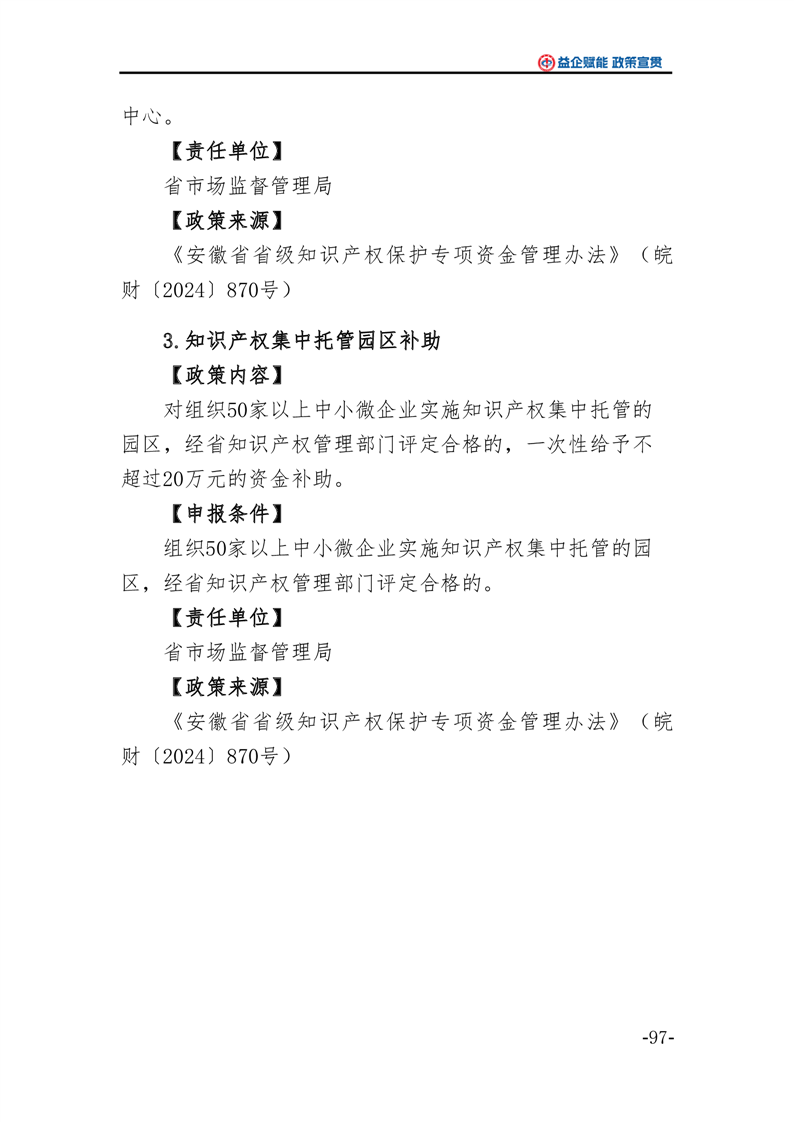 益企赋能 政策宣贯

中心。

【责任单位】

省市场监督管理局

【政策来源】

《安徽省省级知识产权保护专项资金管理办法》（皖财〔2024〕870号）

3.知识产权集中托管园区补助

【政策内容】

对组织50家以上中小微企业实施知识产权集中托管的园区，经省知识产权管理部门评定合格的，一次性给予不超过20万元的资金补助。

【申报条件】

组织50家以上中小微企业实施知识产权集中托管的园区，经省知识产权管理部门评定合格的。

【责任单位】

省市场监督管理局

【政策来源】

《安徽省省级知识产权保护专项资金管理办法》（皖财〔2024〕870号）

-97-